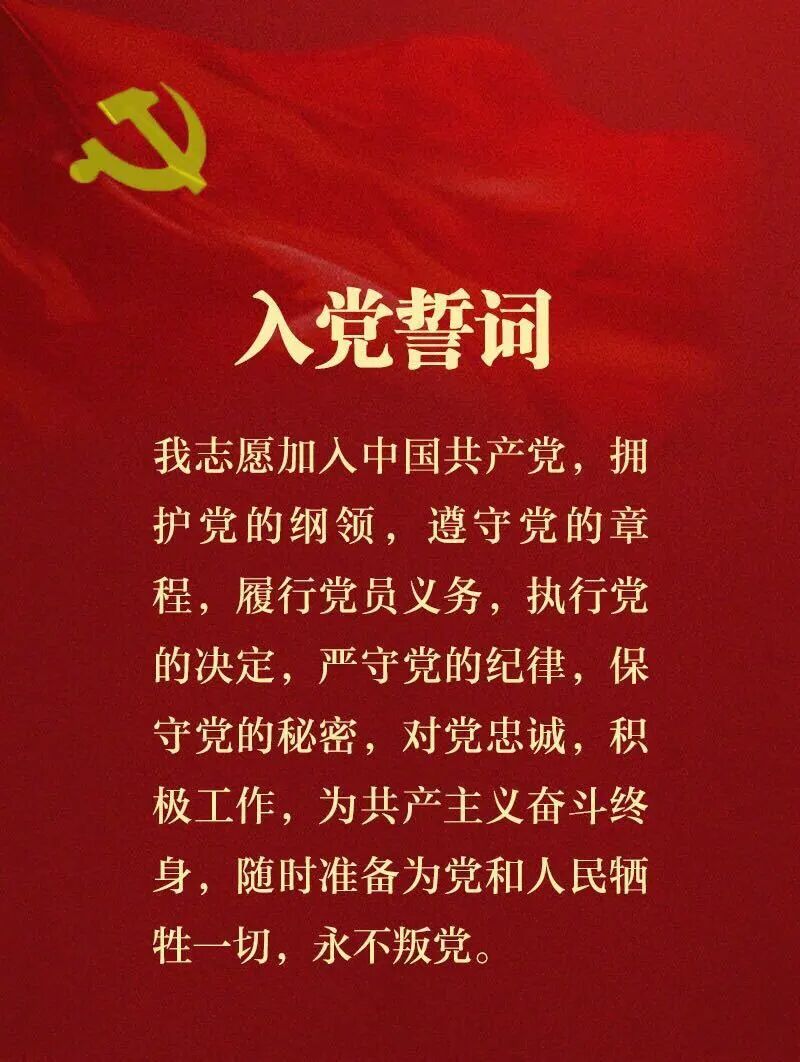 入党誓词

我志愿加入中国共产党，拥护党的纲领，遵守党的章程，履行党员义务，执行党的决定，严守党的纪律，保守党的秘密，对党忠诚，积极工作，为共产主义奋斗终身，随时准备为党和人民牺牲一切，永不叛党。